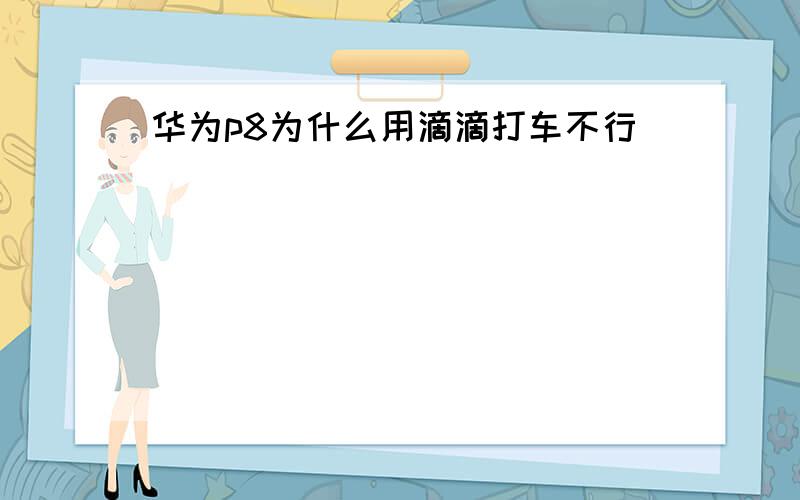 华为p8为什么用滴滴打车不行